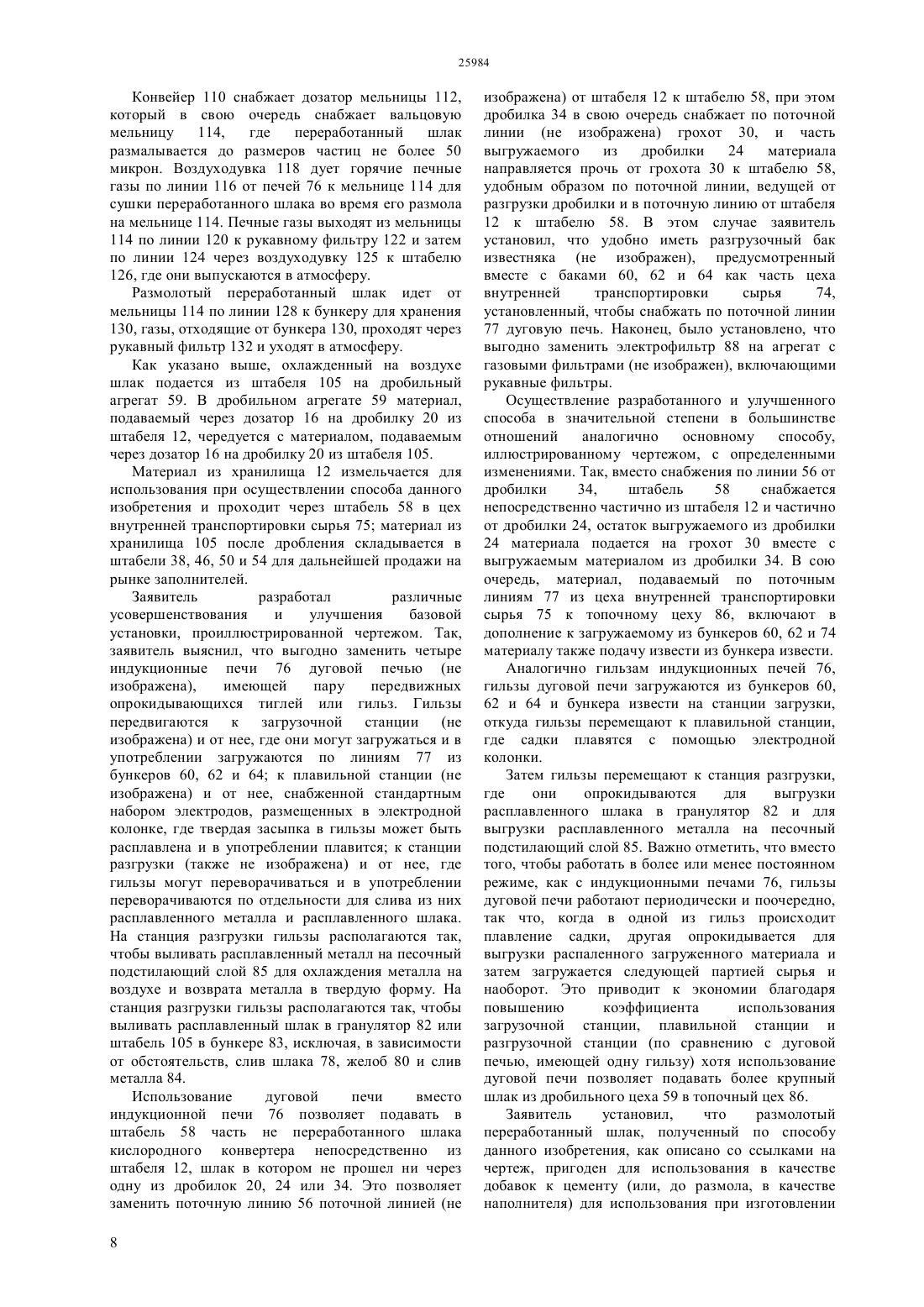 25984

Конвейер 110 снабжает дозатор мельницы 112, который в свою очередь снабжает вальцовую мельницу 114, где переработанный шлак размалывается до размеров частиц не более 50 микрон. Воздуходувка 118 дует горячие печные газы по линии 116 от печей 76 к мельнице 114 для сушки переработанного шлака во время его размола на мельнице 114. Печные газы выходят из мельницы 114 по линии 120 к рукавному фильтру 122 и затем по линии 124 через воздуходувку 125 к штабелю 126, где они выпускаются в атмосферу.

Размолотый переработанный шлак идет от мельницы 114 по линии 128 к бункеру для хранения 130, газы, отходящие от бункера 130, проходят через рукавный фильтр 132 и уходят в атмосферу.

Как указано выше, охлажденный на воздухе шлак подается из штабеля 105 на дробильный агрегат 59. В дробильном агрегате 59 материал, подаваемый через дозатор 16 на дробилку 20 из штабеля 12, чередуется с материалом, подаваемым через дозатор 16 на дробилку 20 из штабеля 105.

Материал из хранилища 12 измельчается для использования при осуществлении способа данного изобретения и проходит через штабель 58 в цех внутренней транспортировки сырья 75; материал из хранилища 105 после дробления складывается в штабели 38, 46, 50 и 54 для дальнейшей продажи на рынке заполнителей.

Заявитель разработал различные усовершенствования и улучшения базовой установки, проиллюстрированной чертежом. Так, заявитель выяснил, что выгодно заменить четыре индукционные печи 76 дуговой печью (не изображена), имеющей пару передвижных опрокидывающихся тиглей или гильз. Гильзы передвигаются к загрузочной станции (не изображена) и от нее, где они могут загружаться и в употреблении загружаются по линиям 77 из бункеров 60, 62 и 64; к плавильной станции (не изображена) и от нее, снабженной стандартным набором электродов, размещенных в электродной колонке, где твердая засыпка в гильзы может быть расплавлена и в употреблении плавится; к станции разгрузки (также не изображена) и от нее, где гильзы могут переворачиваться и в употреблении переворачиваются по отдельности для слива из них расплавленного металла и расплавленного шлака. На станция разгрузки гильзы располагаются так, чтобы выливать расплавленный металл на песочный подстилающий слой 85 для охлаждения металла на воздухе и возврата металла в твердую форму. На станция разгрузки гильзы располагаются так, чтобы выливать расплавленный шлак в гранулятор 82 или штабель 105 в бункере 83, исключая, в зависимости от обстоятельств, слив шлака 78, желоб 80 и слив металла 84.

Использование дуговой печи вместо индукционной печи 76 позволяет подавать в штабель 58 часть не переработанного шлака кислородного конвертера непосредственно из штабеля 12, шлак в котором не прошел ни через одну из дробилок 20, 24 или 34. Это позволяет заменить поточную линию 56 поточной линией (не изображена) от штабеля 12 к штабелю 58, при этом дробилка 34 в свою очередь снабжает по поточной линии (не изображена) грохот 30, и часть выгружаемого из дробилки 24 материала направляется прочь от грохота 30 к штабелю 58, удобным образом по поточной линии, ведущей от разгрузки дробилки и в поточную линию от штабеля 12 к штабелю 58. В этом случае заявитель установил, что удобно иметь разгрузочный бак известняка (не изображен), предусмотренный вместе с баками 60, 62 и 64 как часть цеха внутренней транспортировки сырья 74, установленный, чтобы снабжать по поточной линии 77 дуговую печь. Наконец, было установлено, что выгодно заменить электрофильтр 88 на агрегат с газовыми фильтрами (не изображен), включающими рукавные фильтры.

Осуществление разработанного и улучшенного способа в значительной степени в большинстве отношений аналогично основному способу, иллюстрированному чертежом, с определенными изменениями. Так, вместо снабжения по линии 56 от дробилки 34, штабель 58 снабжается непосредственно частично из штабеля 12 и частично от дробилки 24, остаток выгружаемого из дробилки 24 материала подается на грохот 30 вместе с выгружаемым материалом из дробилки 34. В сою очередь, материал, подаваемый по поточным линиям 77 из цеха внутренней транспортировки сырья 75 к топочному цеху 86, включают в дополнение к загружаемому из бункеров 60, 62 и 74 материалу также подачу извести из бункера извести.

Аналогично гильзам индукционных печей 76, гильзы дуговой печи загружаются из бункеров 60, 62 и 64 и бункера извести на станции загрузки, откуда гильзы перемещают к плавильной станции, где садки плавятся с помощью электродной колонки.

Затем гильзы перемещают к станция разгрузки, где они опрокидываются для выгрузки расплавленного шлака в гранулятор 82 и для выгрузки расплавленного металла на песочный подстилающий слой 85. Важно отметить, что вместо того, чтобы работать в более или менее постоянном режиме, как с индукционными печами 76, гильзы дуговой печи работают периодически и поочередно, так что, когда в одной из гильз происходит плавление садки, другая опрокидывается для выгрузки распаленного загруженного материала и затем загружается следующей партией сырья и наоборот. Это приводит к экономии благодаря повышению коэффициента использования загрузочной станции, плавильной станции и разгрузочной станции (по сравнению с дуговой печью, имеющей одну гильзу) хотя использование дуговой печи позволяет подавать более крупный шлак из дробильного цеха 59 в топочный цех 86.

Заявитель установил, что размолотый переработанный шлак, полученный по способу данного изобретения, как описано со ссылками на чертеж, пригоден для использования в качестве добавок к цементу (или, до размола, в качестве наполнителя) для использования при изготовлении

8